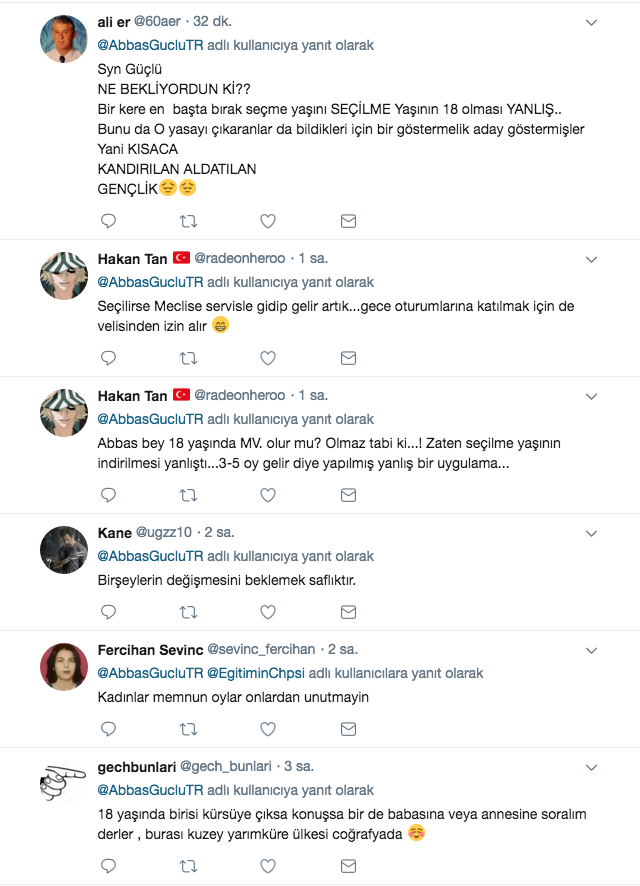 ali er @60aer · 32 dk.
@AbbasGucluTR adlı kullanıcıya yanıt olarak
Syn Güçlü
NE BEKLİYORDUN Kİ??
Bir kere en  başta bırak seçme yaşını SEÇİLME Yaşının 18 olması YANLIŞ..
Bunu da O yasayı çıkaranlar da bildikleri için bir göstermelik aday göstermişler
Yani KISACA
KANDIRILAN ALDATILAN
GENÇLİK😔😔

Hakan Tan 🇹🇷 @radeonheroo · 1 sa.
@AbbasGucluTR adlı kullanıcıya yanıt olarak
Seçilirse Meclise servisle gidip gelir artık...gece oturumlarına katılmak için de velisinden izin alır 😁

Hakan Tan 🇹🇷 @radeonheroo · 1 sa.
@AbbasGucluTR adlı kullanıcıya yanıt olarak
Abbas bey 18 yaşında MV. olur mu? Olmaz tabi ki...! Zaten seçilme yaşının indirilmesi yanlıştı...3-5 oy gelir diye yapılmış yanlış bir uygulama...

Kane @ugzz10 · 2 sa.
@AbbasGucluTR adlı kullanıcıya yanıt olarak
Birşeylerin değişmesini beklemek saflıktır.

Fercihan Sevinc @sevinc_fercihan · 2 sa.
@AbbasGucluTR @EgitiminChpsi adlı kullanıcılara yanıt olarak
Kadınlar memnun oylar onlardan unutmayin

gechbunlari @gech_bunlari · 3 sa.
@AbbasGucluTR adlı kullanıcıya yanıt olarak
18 yaşında birisi kürsüye çıksa konuşsa bir de babasına veya annesine soralım derler , burası kuzey yarımküre ülkesi coğrafyada ☺️